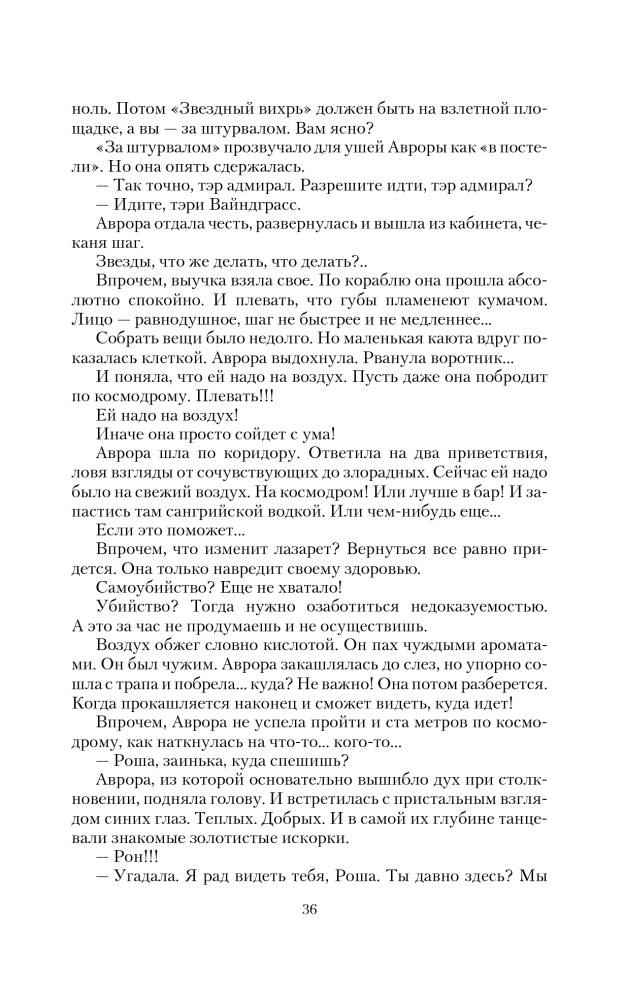 ноль. Потом «Звездный вихрь» должен быть на взлетной площадке, а вы — за штурвалом. Вам ясно?

«За штурвалом» прозвучало для ушей Авроры как «в постели». Но она опять сдержалась.

— Так точно, тэр адмирал. Разрешите идти, тэр адмирал?

— Идите, тэри Вайндграсс.

Аврора отдала честь, развернулась и вышла из кабинета, чеканя шаг.

Звезды, что же делать, что делать?..

Впрочем, выучка взяла свое. По кораблю она прошла абсолютно спокойно. И плевать, что губы пламенеют кумачом. Лицо — равнодушное, шаг не быстрее и не медленнее...

Собрать вещи было недолго. Но маленькая каюта вдруг показалась клеткой. Аврора выдохнула. Рванула воротник...

И поняла, что ей надо на воздух. Пусть даже она побродит по космодрому. Плевать!!!

Ей надо на воздух!

Иначе она просто сойдет с ума!

Аврора шла по коридору. Ответила на два приветствия, ловя взгляды от сочувствующих до злорадных. Сейчас ей надо было на свежий воздух. На космодром! Или лучше в бар! И запастись там сангрийской водкой. Или чем-нибудь еще...

Если это поможет...

Впрочем, что изменит лазарет? Вернуться все равно придется. Она только навредит своему здоровью.

Самоубийство? Еще не хватало!

Убийство? Тогда нужно озаботиться недоказуемостью. А это за час не продумаешь и не осуществишь.

Воздух обжег словно кислотой. Он пах чуждыми ароматами. Он был чужим. Аврора закашлялась до слез, но упорно сошла с трапа и побрела... куда? Не важно! Она потом разберется. Когда прокашляется наконец и сможет видеть, куда идет!

Впрочем, Аврора не успела пройти и ста метров по космодрому, как наткнулась на что-то... кого-то...

— Роша, заинька, куда спешишь?

Аврора, из которой основательно вышибло дух при столкновении, подняла голову. И встретилась с пристальным взглядом синих глаз. Теплых. Добрых. И в самой их глубине танцевали знакомые золотистые искорки.

— Рон!!!

— Угадала. Я рад видеть тебя, Роша. Ты давно здесь? Мы

36